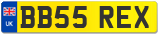 UK
BB55 REX